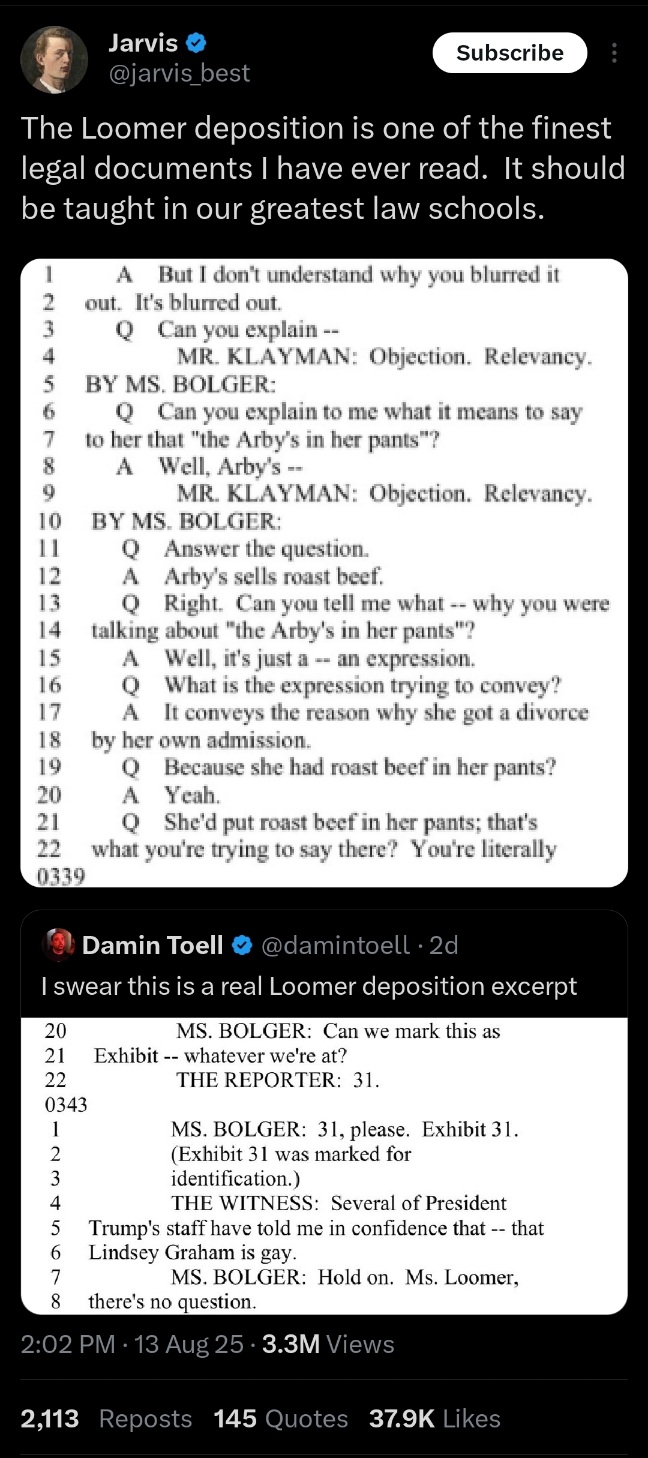 Jarvis
@jarvis_best
Subscribe

The Loomer deposition is one of the finest legal documents I have ever read. It should be taught in our greatest law schools.

1 A But I don't understand why you blurred it
2 out. It's blurred out.
3 Q Can you explain --
4 MR. KLAYMAN: Objection. Relevancy.
5 BY MS. BOLGER:
6 Q Can you explain to me what it means to say
7 to her that "the Arby's in her pants"?
8 A Well, Arby's --
9 MR. KLAYMAN: Objection. Relevancy.
10 BY MS. BOLGER:
11 Q Answer the question.
12 A Arby's sells roast beef.
13 Q Right. Can you tell me what -- why you were
14 talking about "the Arby's in her pants"?
15 A Well, it's just a -- an expression.
16 Q What is the expression trying to convey?
17 A It conveys the reason why she got a divorce
18 by her own admission.
19 Q Because she had roast beef in her pants?
20 A Yeah.
21 Q She'd put roast beef in her pants; that's
22 what you're trying to say there? You're literally
0339

Damin Toell @damintoell · 2d
I swear this is a real Loomer deposition excerpt

20 MS. BOLGER: Can we mark this as
21 Exhibit -- whatever we're at?
22 THE REPORTER: 31.
0343
1 MS. BOLGER: 31, please. Exhibit 31.
2 (Exhibit 31 was marked for
3 identification.)
4 THE WITNESS: Several of President
5 Trump's staff have told me in confidence that -- that
6 Lindsey Graham is gay.
7 MS. BOLGER: Hold on. Ms. Loomer,
8 there's no question.

2:02 PM · 13 Aug 25 · 3.3M Views

2,113 Reposts 145 Quotes 37.9K Likes